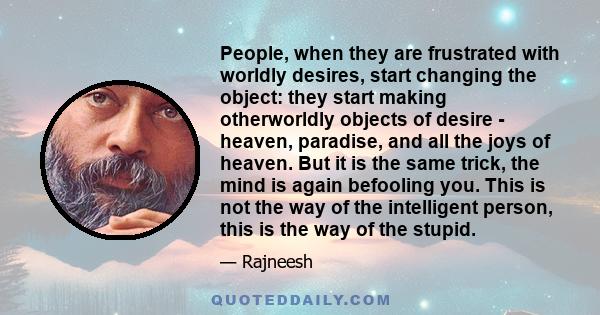 People, when they are frustrated with worldly desires, start changing the object: they start making otherworldly objects of desire - heaven, paradise, and all the joys of heaven. But it is the same trick, the mind is again befooling you. This is not the way of the intelligent person, this is the way of the stupid.

— Rajneesh

QUOTEDDAILY.COM